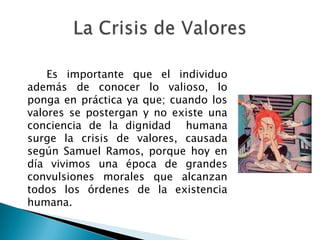 La Crisis de Valores

Es importante que el individuo además de conocer lo valioso, lo ponga en práctica ya que; cuando los valores se postergan y no existe una conciencia de la dignidad humana surge la crisis de valores, causada según Samuel Ramos, porque hoy en día vivimos una época de grandes convulsiones morales que alcanzan todos los órdenes de la existencia humana.